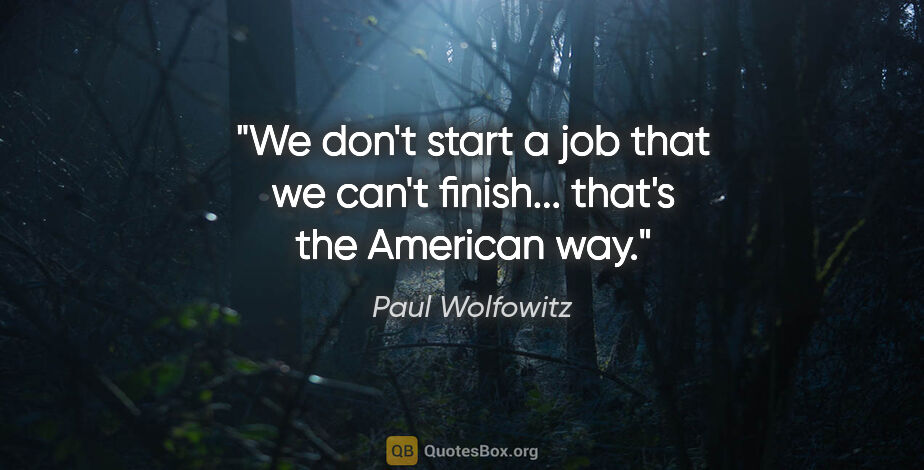 "We don't start a job that we can't finish... that's the American way."

Paul Wolfowitz

QB QuotesBox.org